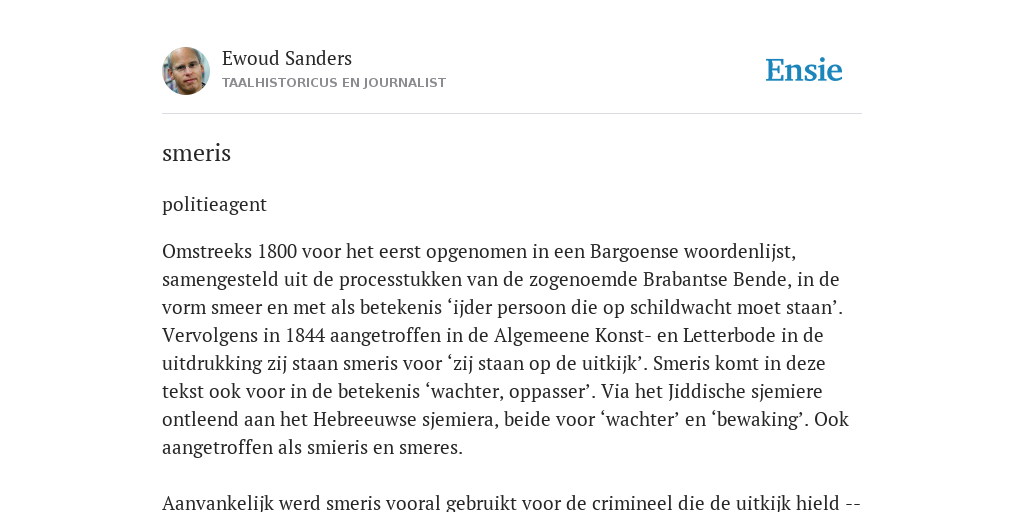 Ewoud Sanders
TAALHISTORICUS EN JOURNALIST

Ensie

smeris

politieagent

Omstreeks 1800 voor het eerst opgenomen in een Bargoense woordenlijst, samengesteld uit de processtukken van de zogenoemde Brabantse Bende, in de vorm smeer en met als betekenis ‘ijder persoon die op schildwacht moet staan’. Vervolgens in 1844 aangetroffen in de Algemeene Konst- en Letterbode in de uitdrukking zij staan smeris voor ‘zij staan op de uitkijk’. Smeris komt in deze tekst ook voor in de betekenis ‘wachter, oppasser’. Via het Jiddische sjemiere ontleend aan het Hebreeuwse sjemiera, beide voor ‘wachter’ en ‘bewaking’. Ook aangetroffen als smieris en smeres.

Aanvankelijk werd smeris vooral gebruikt voor de crimineel die de uitkijk hield --